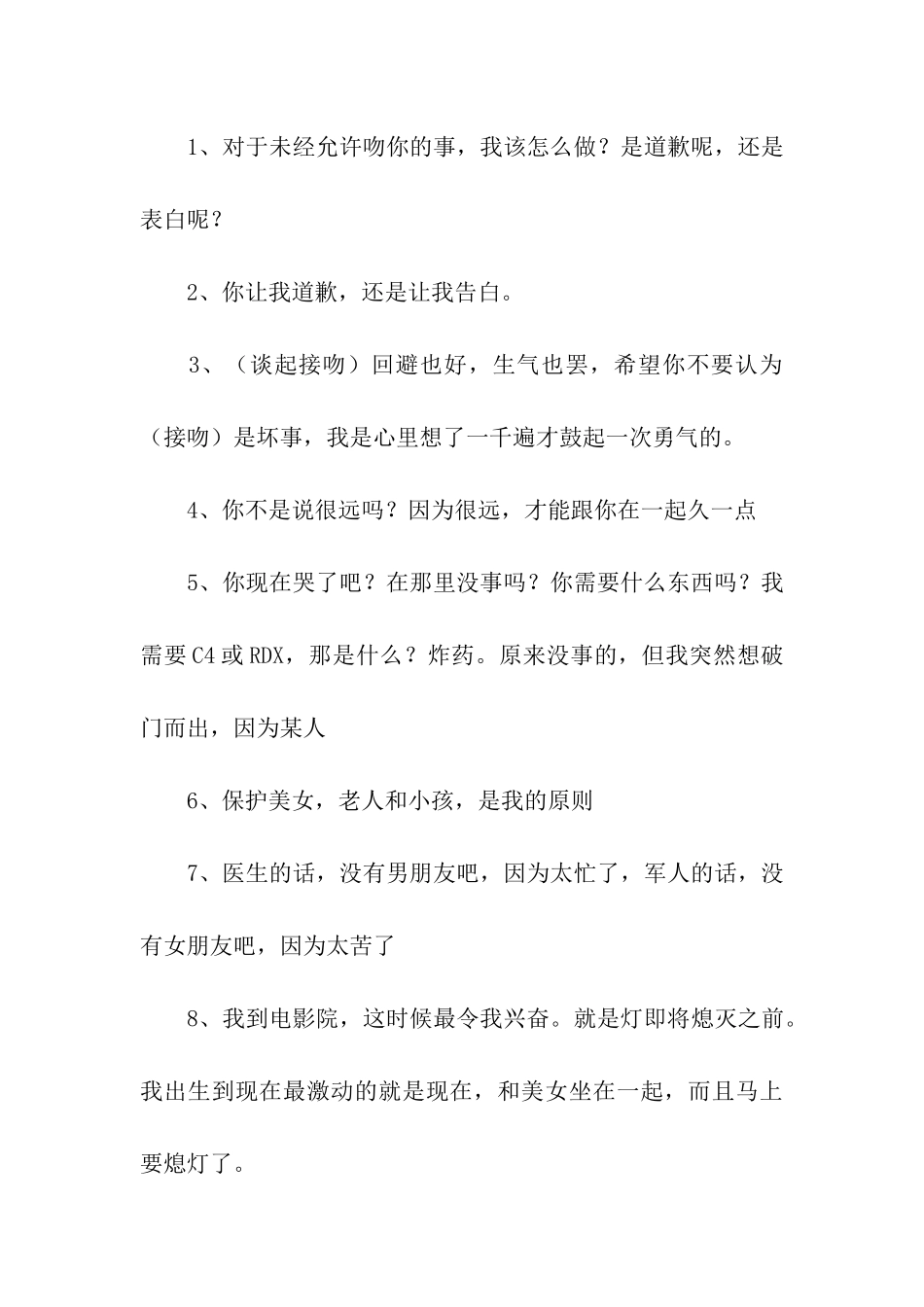 1、对于未经允许吻你的事，我该怎么做？是道歉呢，还是表白呢？

2、你让我道歉，还是让我告白。

3、（谈起接吻）回避也好，生气也罢，希望你不要认为（接吻）是坏事，我是心里想了一千遍才鼓起一次勇气的。

4、你不是说很远吗？因为很远，才能跟你在一起久一点

5、你现在哭了吧？在那里没事吗？你需要什么东西吗？我需要C4或RDX，那是什么？炸药。原来没事的，但我突然想破门而出，因为某人

6、保护美女，老人和小孩，是我的原则

7、医生的话，没有男朋友吧，因为太忙了，军人的话，没有女朋友吧，因为太苦了

8、我到电影院，这时候最令我兴奋。就是灯即将熄灭之前。我出生到现在最激动的就是现在，和美女坐在一起，而且马上要熄灯了。